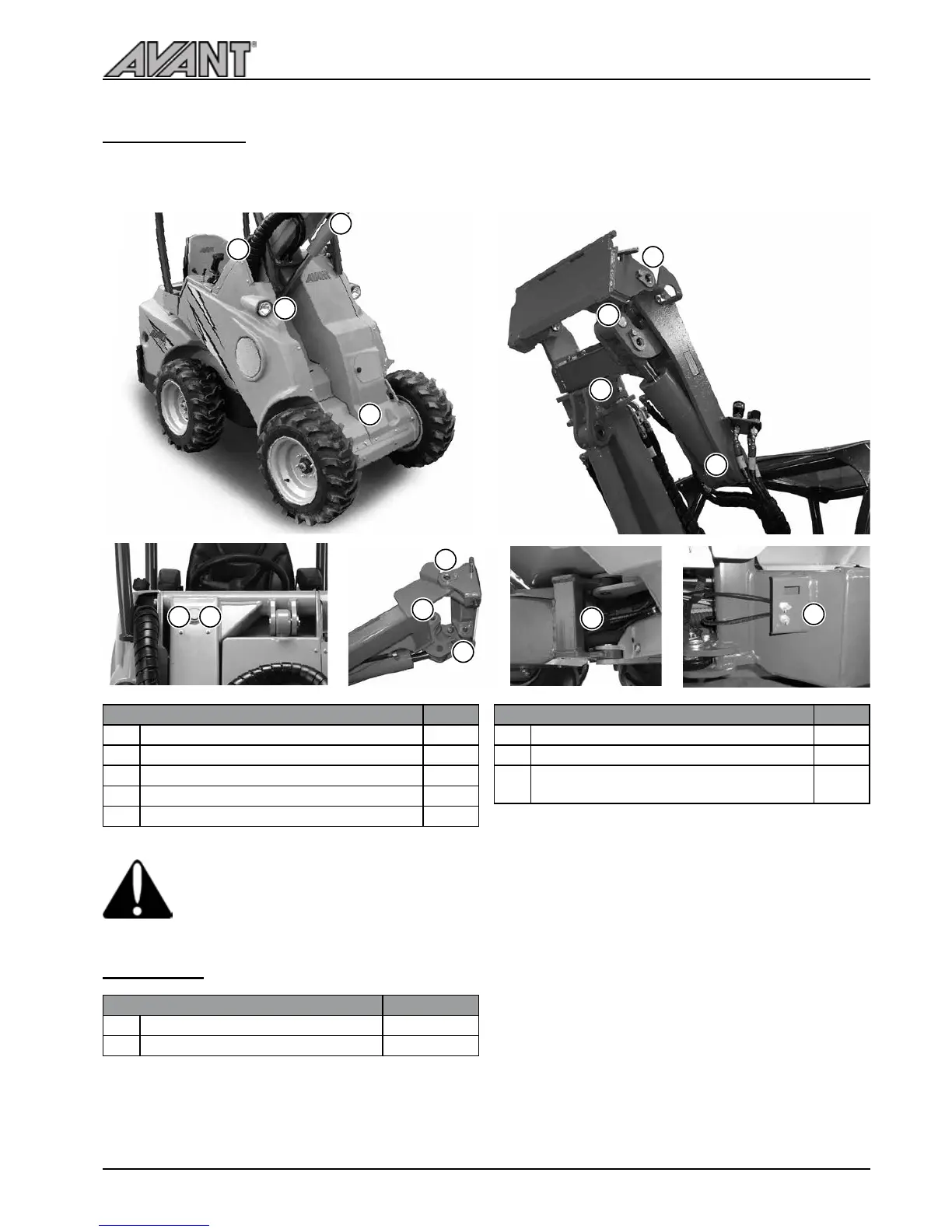 AVANT